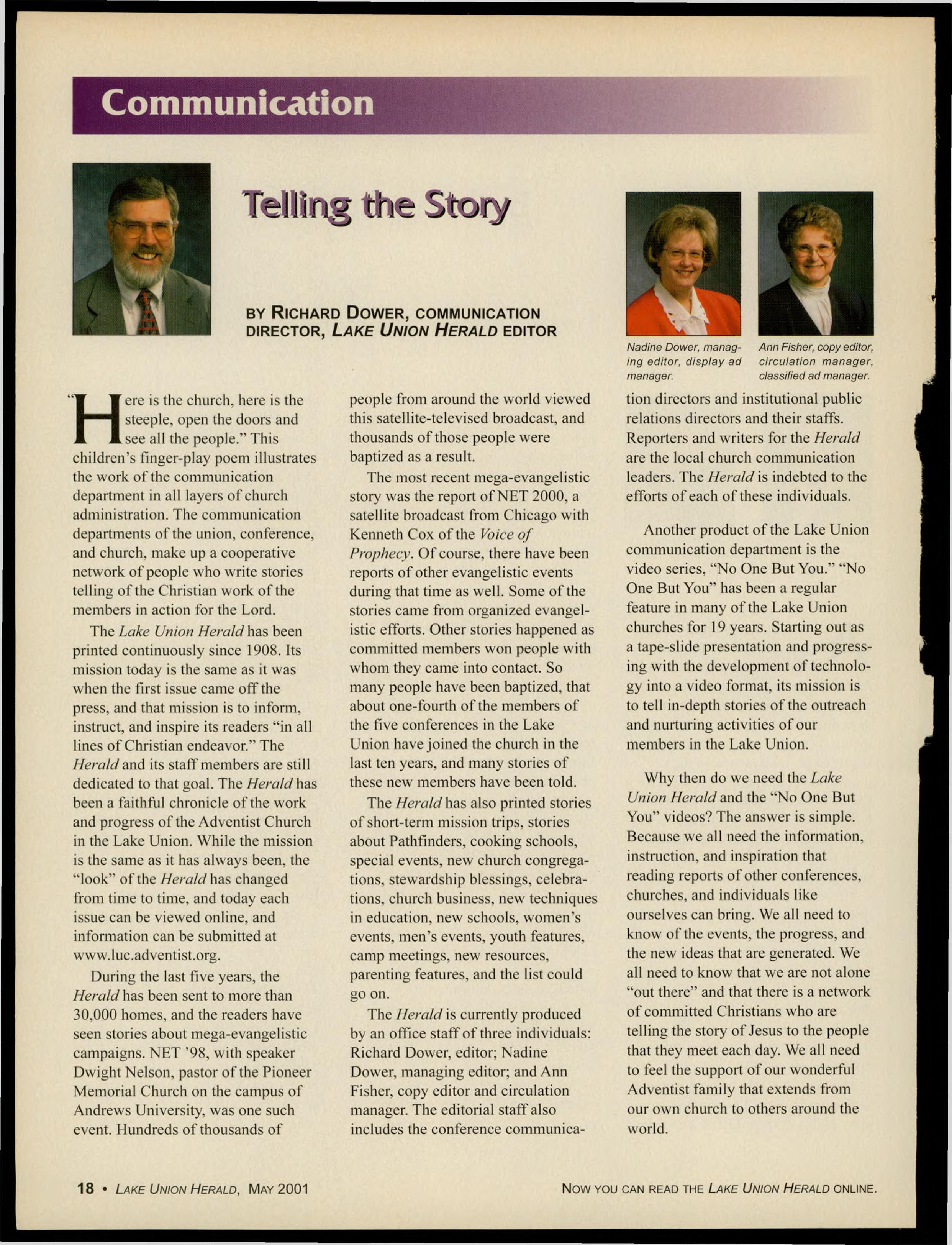 Communication

Telling the Story

BY RICHARD DOWER, COMMUNICATION DIRECTOR, LAKE UNION HERALD EDITOR

Nadine Dower, managing editor, display ad manager.

Ann Fisher, copy editor, circulation manager, classified ad manager.

"Here is the church, here is the steeple, open the doors and see all the people." This children's finger-play poem illustrates the work of the communication department in all layers of church administration. The communication departments of the union, conference, and church, make up a cooperative network of people who write stories telling of the Christian work of the members in action for the Lord.

The Lake Union Herald has been printed continuously since 1908. Its mission today is the same as it was when the first issue came off the press, and that mission is to inform, instruct, and inspire its readers "in all lines of Christian endeavor." The Herald and its staff members are still dedicated to that goal. The Herald has been a faithful chronicle of the work and progress of the Adventist Church in the Lake Union. While the mission is the same as it has always been, the "look" of the Herald has changed from time to time, and today each issue can be viewed online, and information can be submitted at www.luc.adventist.org.

During the last five years, the Herald has been sent to more than 30,000 homes, and the readers have seen stories about mega-evangelistic campaigns. NET '98, with speaker Dwight Nelson, pastor of the Pioneer Memorial Church on the campus of Andrews University, was one such event. Hundreds of thousands of people from around the world viewed this satellite-televised broadcast, and thousands of those people were baptized as a result.

The most recent mega-evangelistic story was the report of NET 2000, a satellite broadcast from Chicago with Kenneth Cox of the Voice of Prophecy. Of course, there have been reports of other evangelistic events during that time as well. Some of the stories came from organized evangelistic efforts. Other stories happened as committed members won people with whom they came into contact. So many people have been baptized, that about one-fourth of the members of the five conferences in the Lake Union have joined the church in the last ten years, and many stories of these new members have been told.

The Herald has also printed stories of short-term mission trips, stories about Pathfinders, cooking schools, special events, new church congregations, stewardship blessings, celebrations, church business, new techniques in education, new schools, women's events, men's events, youth features, camp meetings, new resources, parenting features, and the list could go on.

The Herald is currently produced by an office staff of three individuals: Richard Dower, editor; Nadine Dower, managing editor; and Ann Fisher, copy editor and circulation manager. The editorial staff also includes the conference communication directors and institutional public relations directors and their staffs. Reporters and writers for the Herald are the local church communication leaders. The Herald is indebted to the efforts of each of these individuals.

Another product of the Lake Union communication department is the video series, "No One But You." "No One But You" has been a regular feature in many of the Lake Union churches for 19 years. Starting out as a tape-slide presentation and progressing with the development of technology into a video format, its mission is to tell in-depth stories of the outreach and nurturing activities of our members in the Lake Union.

Why then do we need the Lake Union Herald and the "No One But You" videos? The answer is simple. Because we all need the information, instruction, and inspiration that reading reports of other conferences, churches, and individuals like ourselves can bring. We all need to know of the events, the progress, and the new ideas that are generated. We all need to know that we are not alone "out there" and that there is a network of committed Christians who are telling the story of Jesus to the people that they meet each day. We all need to feel the support of our wonderful Adventist family that extends from our own church to others around the world.

18 • LAKE UNION HERALD, MAY 2001

NOW YOU CAN READ THE LAKE UNION HERALD ONLINE.